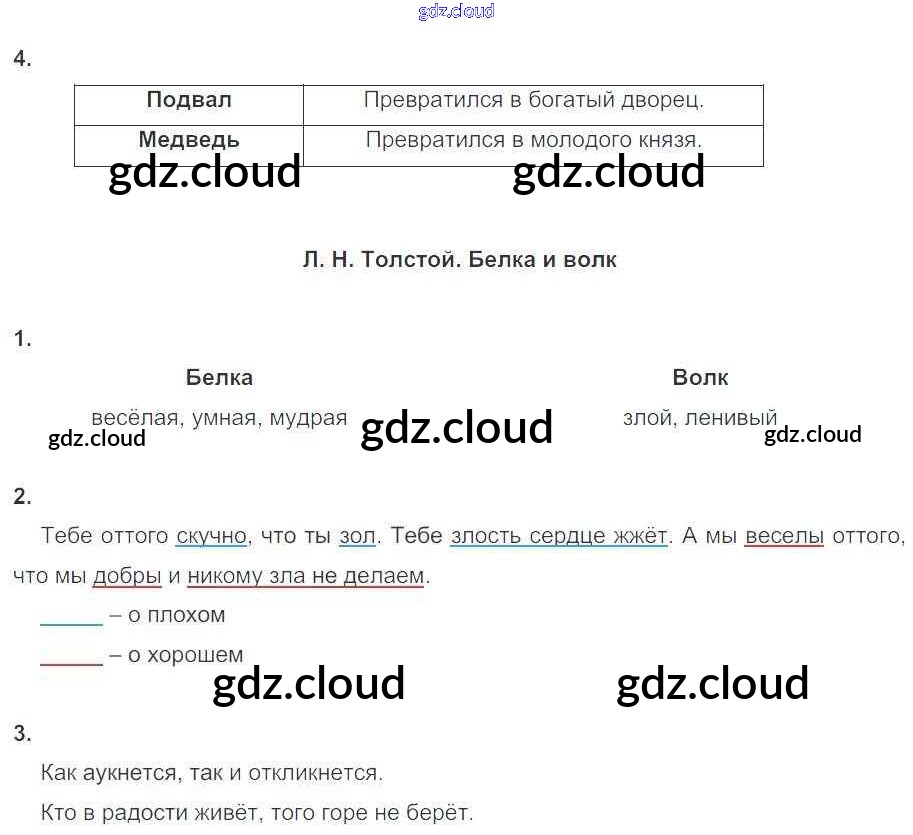 4.

| Подвал | Превратился в богатый дворец. |
|---|---|
| Медведь | Превратился в молодого князя. |

Л. Н. Толстой. Белка и волк

1.

Белка
весёлая, умная, мудрая

Волк
злой, ленивый

2.

Тебе оттого скучно, что ты зол. Тебе злость сердце жжёт. А мы веселы оттого, что мы добры и никому зла не делаем.

____ – о плохом

____ – о хорошем

3.

Как аукнется, так и откликнется.

Кто в радости живёт, того горе не берёт.

gdz.cloud